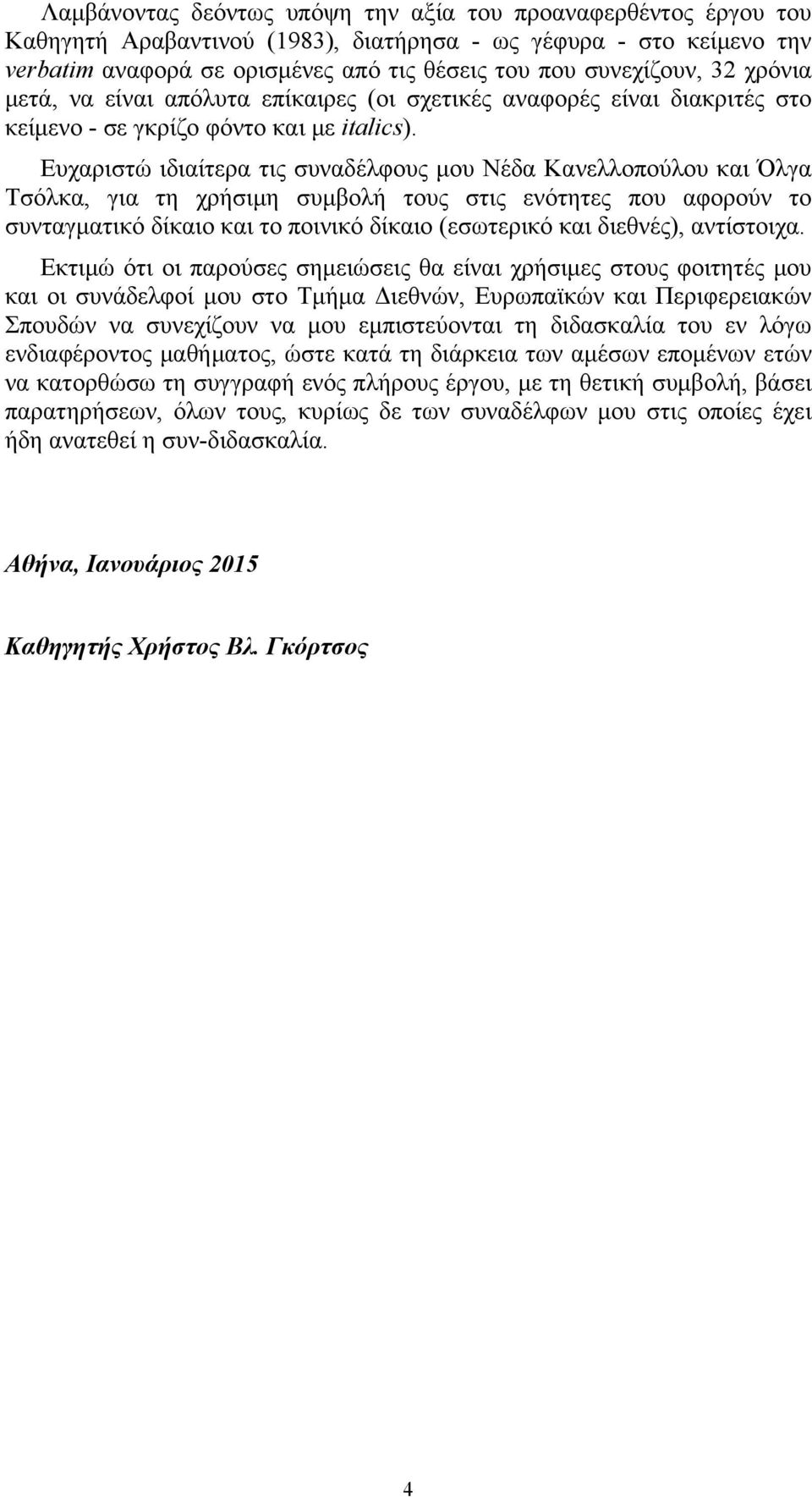 Λαμβάνοντας δεόντως υπόψη την αξία του προαναφερθέντος έργου του Καθηγητή Αραβαντινού (1983), διατήρησα - ως γέφυρα - στο κείμενο την verbatim αναφορά σε ορισμένες από τις θέσεις του που συνεχίζουν, 32 χρόνια μετά, να είναι απόλυτα επίκαιρες (οι σχετικές αναφορές είναι διακριτές στο κείμενο - σε γκρίζο φόντο και με italics).

Ευχαριστώ ιδιαίτερα τις συναδέλφους μου Νέδα Κανελλοπούλου και Όλγα Τσόλκα, για τη χρήσιμη συμβολή τους στις ενότητες που αφορούν το συνταγματικό δίκαιο και το ποινικό δίκαιο (εσωτερικό και διεθνές), αντίστοιχα.

Εκτιμώ ότι οι παρούσες σημειώσεις θα είναι χρήσιμες στους φοιτητές μου και οι συνάδελφοί μου στο Τμήμα Διεθνών, Ευρωπαϊκών και Περιφερειακών Σπουδών να συνεχίζουν να μου εμπιστεύονται τη διδασκαλία του εν λόγω ενδιαφέροντος μαθήματος, ώστε κατά τη διάρκεια των αμέσων επομένων ετών να κατορθώσω τη συγγραφή ενός πλήρους έργου, με τη θετική συμβολή, βάσει παρατηρήσεων, όλων τους, κυρίως δε των συναδέλφων μου στις οποίες έχει ήδη ανατεθεί η συν-διδασκαλία.

Αθήνα, Ιανουάριος 2015

Καθηγητής Χρήστος Βλ. Γκόρτσος

4